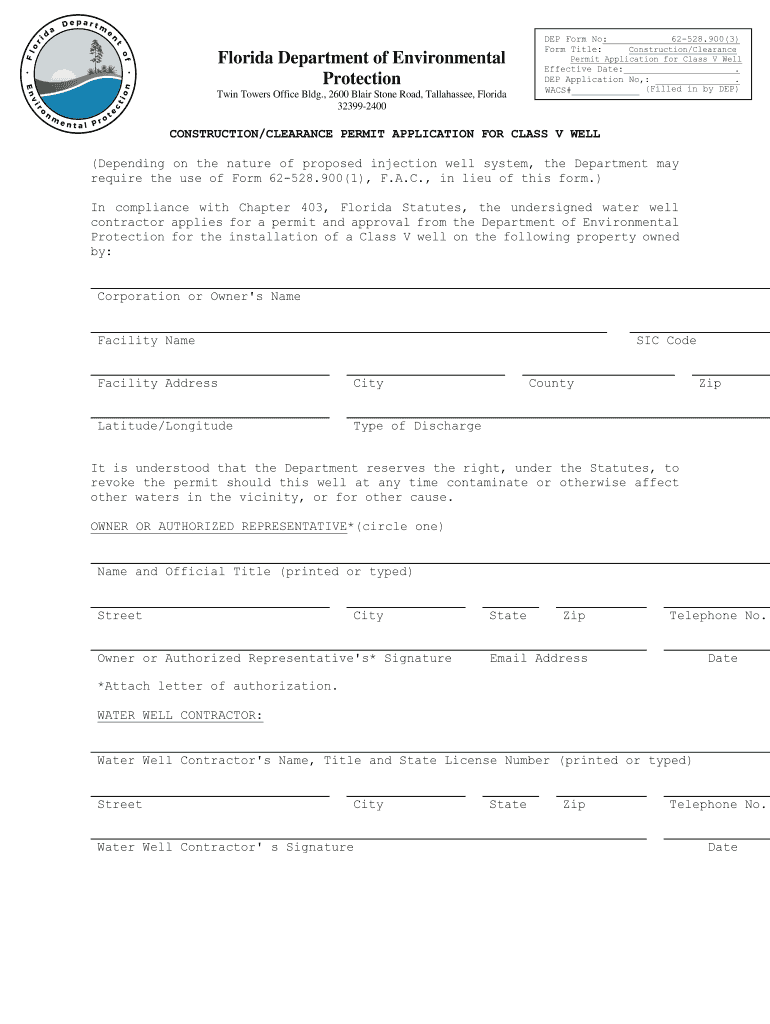 Florida Department of Environmental Protection

Florida Department of Environmental Protection

Twin Towers Office Bldg., 2600 Blair Stone Road, Tallahassee, Florida 32399-2400

DEP Form No: 62-528.900(3)
Form Title: Construction/Clearance Permit Application for Class V Well
Effective Date: .
DEP Application No.: .
WACS# (Filled in by DEP)

CONSTRUCTION/CLEARANCE PERMIT APPLICATION FOR CLASS V WELL

(Depending on the nature of proposed injection well system, the Department may require the use of Form 62-528.900(1), F.A.C., in lieu of this form.)

In compliance with Chapter 403, Florida Statutes, the undersigned water well contractor applies for a permit and approval from the Department of Environmental Protection for the installation of a Class V well on the following property owned by:

Corporation or Owner's Name

Facility Name

SIC Code

Facility Address City County Zip

Latitude/Longitude Type of Discharge

It is understood that the Department reserves the right, under the Statutes, to revoke the permit should this well at any time contaminate or otherwise affect other waters in the vicinity, or for other cause.

OWNER OR AUTHORIZED REPRESENTATIVE*(circle one)

Name and Official Title (printed or typed)

Street City State Zip Telephone No.

Owner or Authorized Representative's* Signature Email Address Date

*Attach letter of authorization.

WATER WELL CONTRACTOR:

Water Well Contractor's Name, Title and State License Number (printed or typed)

Street City State Zip Telephone No.

Water Well Contractor' s Signature Date